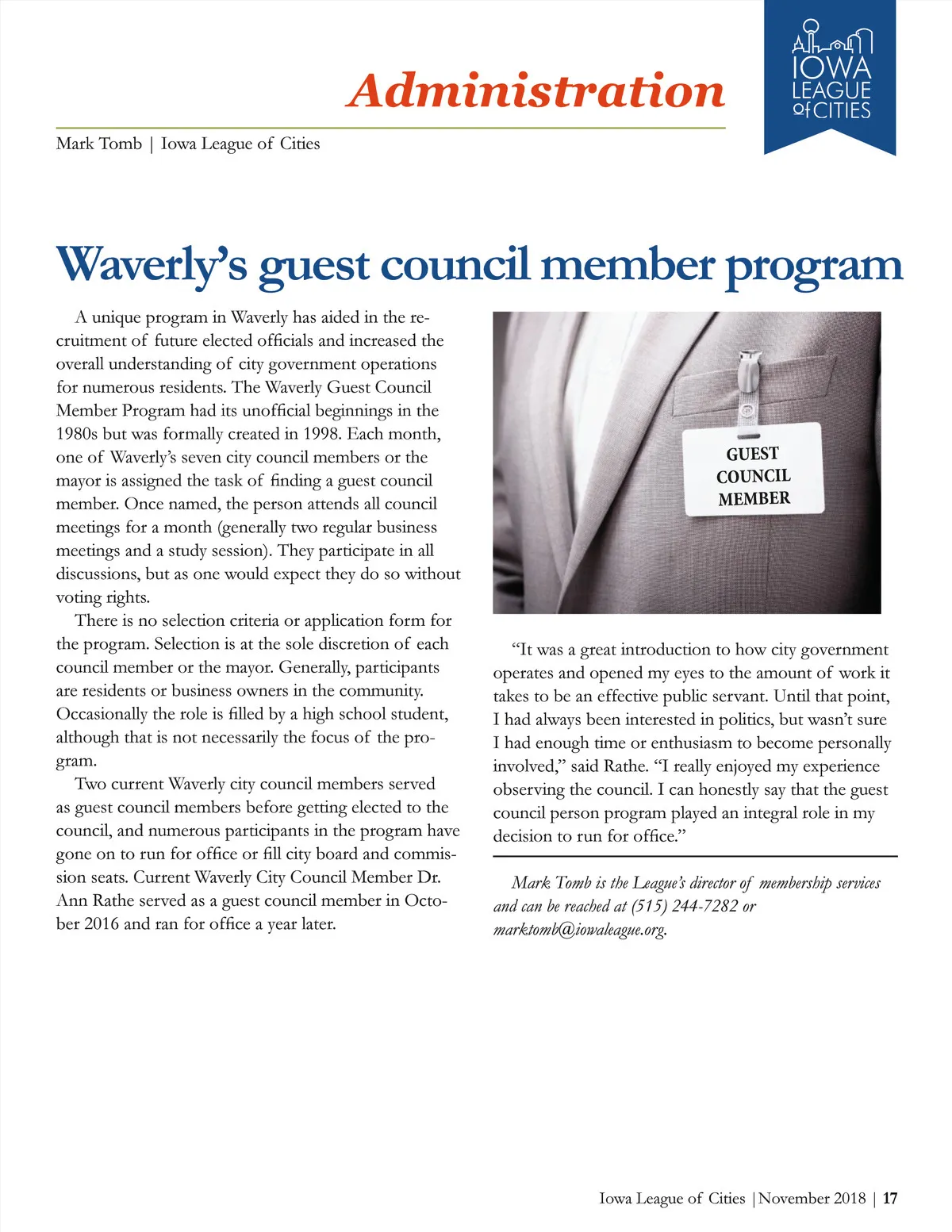 Administration

IOWA LEAGUE of CITIES

Mark Tomb | Iowa League of Cities

Waverly's guest council member program

A unique program in Waverly has aided in the recruitment of future elected officials and increased the overall understanding of city government operations for numerous residents. The Waverly Guest Council Member Program had its unofficial beginnings in the 1980s but was formally created in 1998. Each month, one of Waverly's seven city council members or the mayor is assigned the task of finding a guest council member. Once named, the person attends all council meetings for a month (generally two regular business meetings and a study session). They participate in all discussions, but as one would expect they do so without voting rights.

There is no selection criteria or application form for the program. Selection is at the sole discretion of each council member or the mayor. Generally, participants are residents or business owners in the community. Occasionally the role is filled by a high school student, although that is not necessarily the focus of the program.

Two current Waverly city council members served as guest council members before getting elected to the council, and numerous participants in the program have gone on to run for office or fill city board and commission seats. Current Waverly City Council Member Dr. Ann Rathe served as a guest council member in October 2016 and ran for office a year later.

GUEST COUNCIL MEMBER

"It was a great introduction to how city government operates and opened my eyes to the amount of work it takes to be an effective public servant. Until that point, I had always been interested in politics, but wasn't sure I had enough time or enthusiasm to become personally involved," said Rathe. "I really enjoyed my experience observing the council. I can honestly say that the guest council person program played an integral role in my decision to run for office."

Mark Tomb is the League's director of membership services and can be reached at (515) 244-7282 or marktomb@iowaleague.org.

Iowa League of Cities | November 2018 | 17